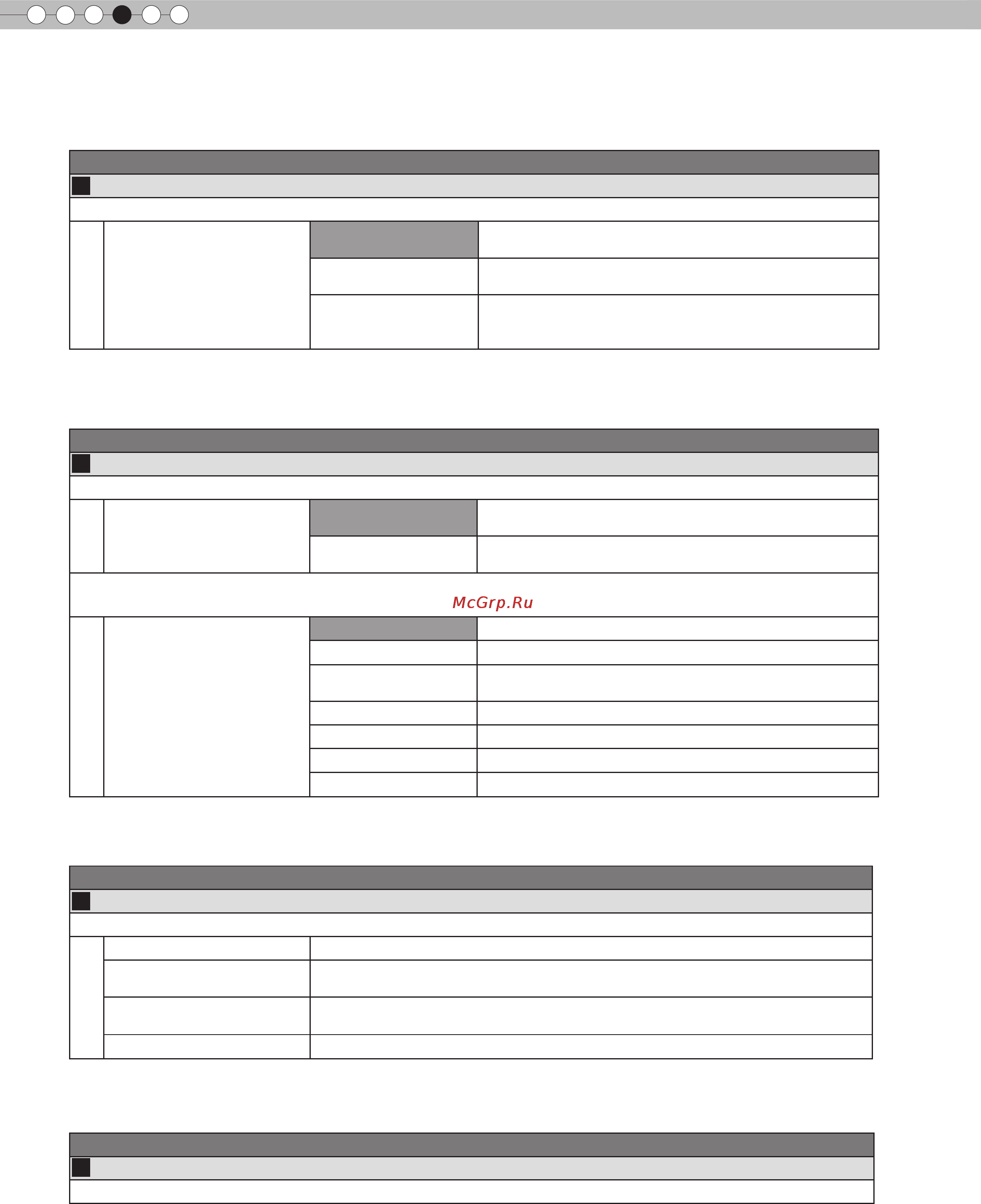 McGrp.Ru